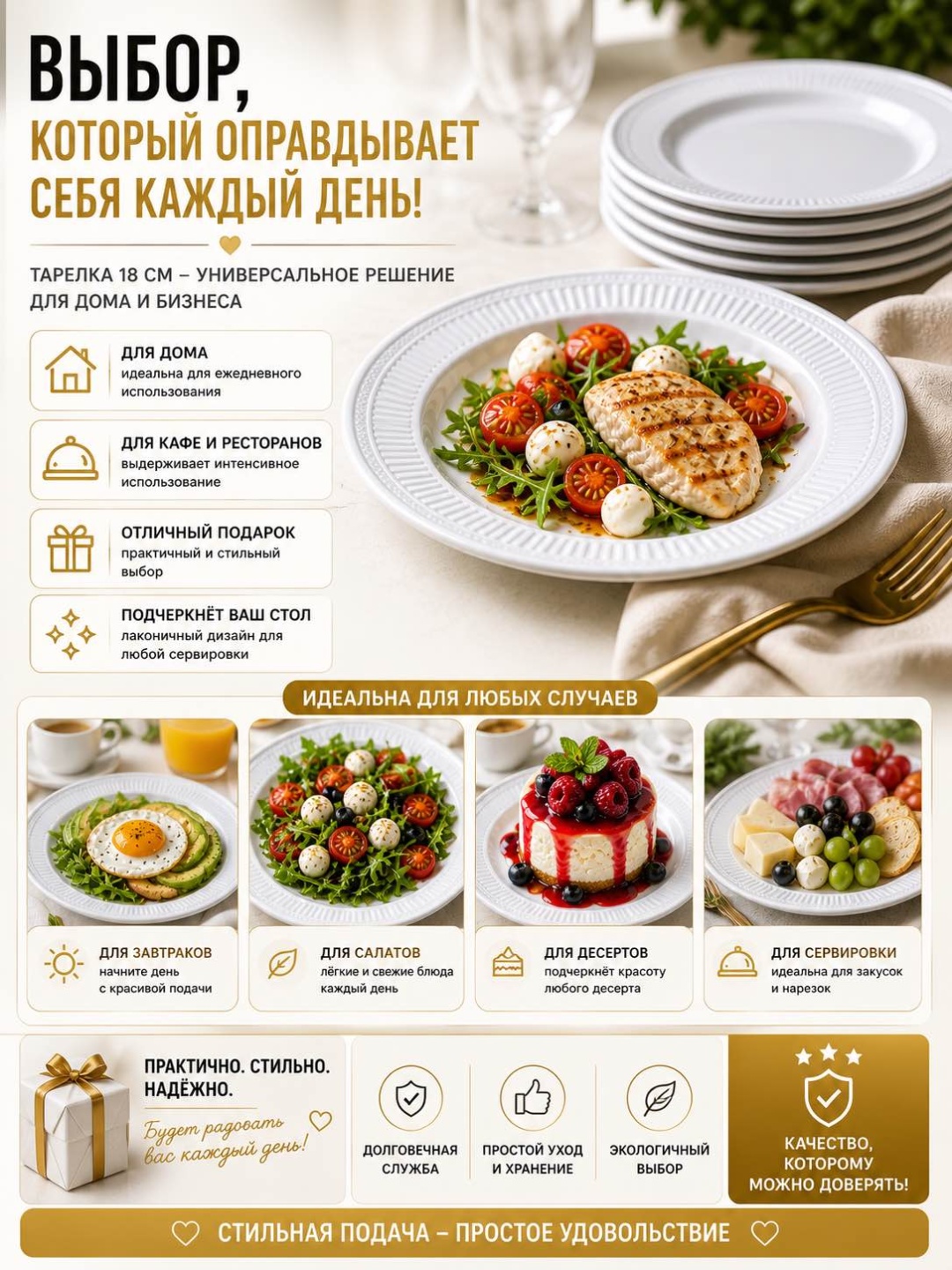 ВЫБОР,
КОТОРЫЙ ОПРАВДЫВАЕТ
СЕБЯ КАЖДЫЙ ДЕНЬ!

ТАРЕЛКА 18 СМ – УНИВЕРСАЛЬНОЕ РЕШЕНИЕ ДЛЯ ДОМА И БИЗНЕСА

ДЛЯ ДОМА
идеальна для ежедневного использования

ДЛЯ КАФЕ И РЕСТОРАНОВ
выдерживает интенсивное использование

ОТЛИЧНЫЙ ПОДАРОК
практичный и стильный выбор

ПОДЧЕРКНЁТ ВАШ СТОЛ
лаконичный дизайн для любой сервировки

ИДЕАЛЬНА ДЛЯ ЛЮБЫХ СЛУЧАЕВ

ДЛЯ ЗАВТРАКОВ
начните день
с красивой подачи

ДЛЯ САЛАТОВ
лёгкие и свежие блюда
каждый день

ДЛЯ ДЕСЕРТОВ
подчеркнёт красоту
любого десерта

ДЛЯ СЕРВИРОВКИ
идеальна для закусок
и нарезок

ПРАКТИЧНО. СТИЛЬНО.
НАДЁЖНО.

Будет радовать
вас каждый день!

ДОЛГОВЕЧНАЯ
СЛУЖБА

ПРОСТОЙ УХОД
И ХРАНЕНИЕ

ЭКОЛОГИЧНЫЙ
ВЫБОР

КАЧЕСТВО,
КОТОРОМУ
МОЖНО ДОВЕРЯТЬ!

СТИЛЬНАЯ ПОДАЧА – ПРОСТОЕ УДОВОЛЬСТВИЕ